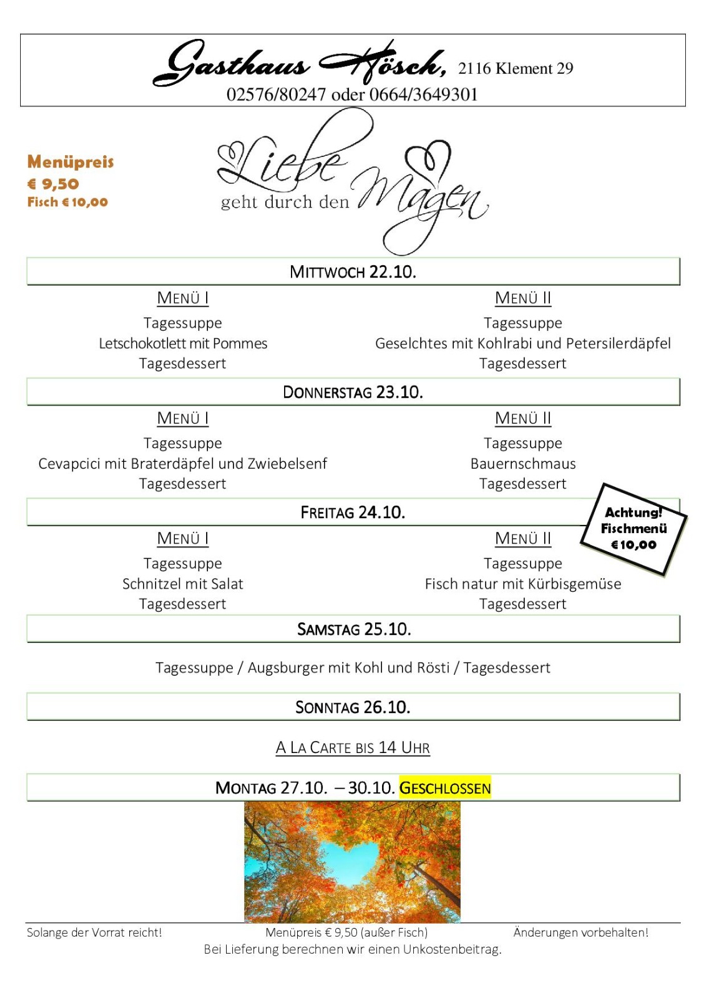 Gasthaus Hösch, 2116 Klement 29
02576/80247 oder 0664/3649301

Menüpreis
€ 9,50
Fisch € 10,00

Liebe geht durch den Magen

MITTWOCH 22.10.

MENÜ I
Tagessuppe
Letschokotlett mit Pommes
Tagesdessert

MENÜ II
Tagessuppe
Geselchtes mit Kohlrabi und Petersilerdäpfel
Tagesdessert

DONNERSTAG 23.10.

MENÜ I
Tagessuppe
Cevapcici mit Braterdäpfel und Zwiebelsenf
Tagesdessert

MENÜ II
Tagessuppe
Bauernschmaus
Tagesdessert

FREITAG 24.10.

Achtung! Fischmenü € 10,00

MENÜ I
Tagessuppe
Schnitzel mit Salat
Tagesdessert

MENÜ II
Tagessuppe
Fisch natur mit Kürbisgemüse
Tagesdessert

SAMSTAG 25.10.

Tagessuppe / Augsburger mit Kohl und Rösti / Tagesdessert

SONNTAG 26.10.

A LA CARTE BIS 14 UHR

MONTAG 27.10. – 30.10. GESCHLOSSEN

Solange der Vorrat reicht! Menüpreis € 9,50 (außer Fisch) Änderungen vorbehalten!
Bei Lieferung berechnen wir einen Unkostenbeitrag.